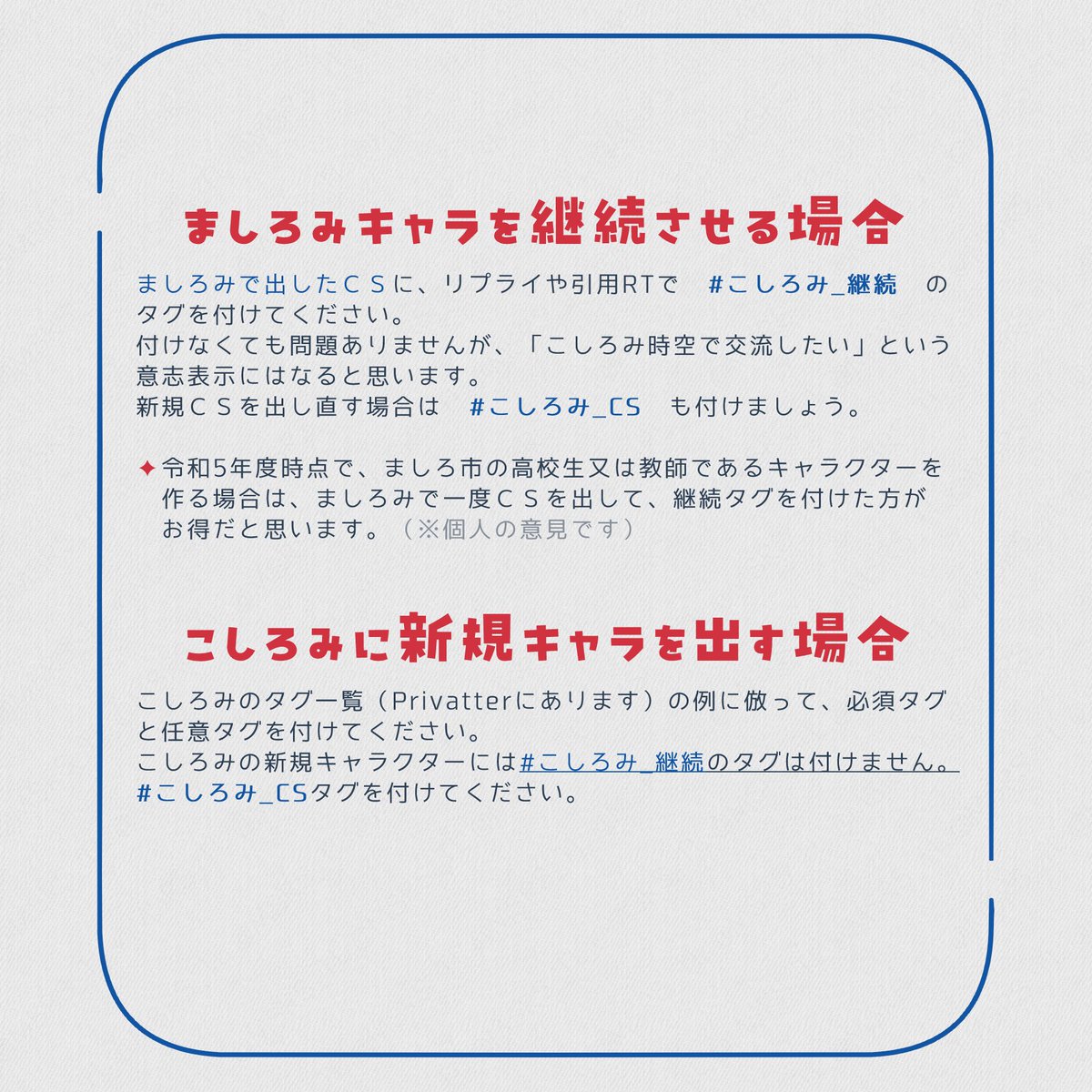 ましろみキャラを継続させる場合

ましろみで出したＣＳに、リプライや引用RTで　#こしろみ_継続　のタグを付けてください。
付けなくても問題ありませんが、「こしろみ時空で交流したい」という意志表示にはなると思います。
新規ＣＳを出し直す場合は　#こしろみ_CS　も付けましょう。

✦令和5年度時点で、ましろ市の高校生又は教師であるキャラクターを作る場合は、ましろみで一度ＣＳを出して、継続タグを付けた方がお得だと思います。（※個人の意見です）

こしろみに新規キャラを出す場合

こしろみのタグ一覧（Privatterにあります）の例に倣って、必須タグと任意タグを付けてください。
こしろみの新規キャラクターには#こしろみ_継続のタグは付けません。
#こしろみ_CSタグを付けてください。